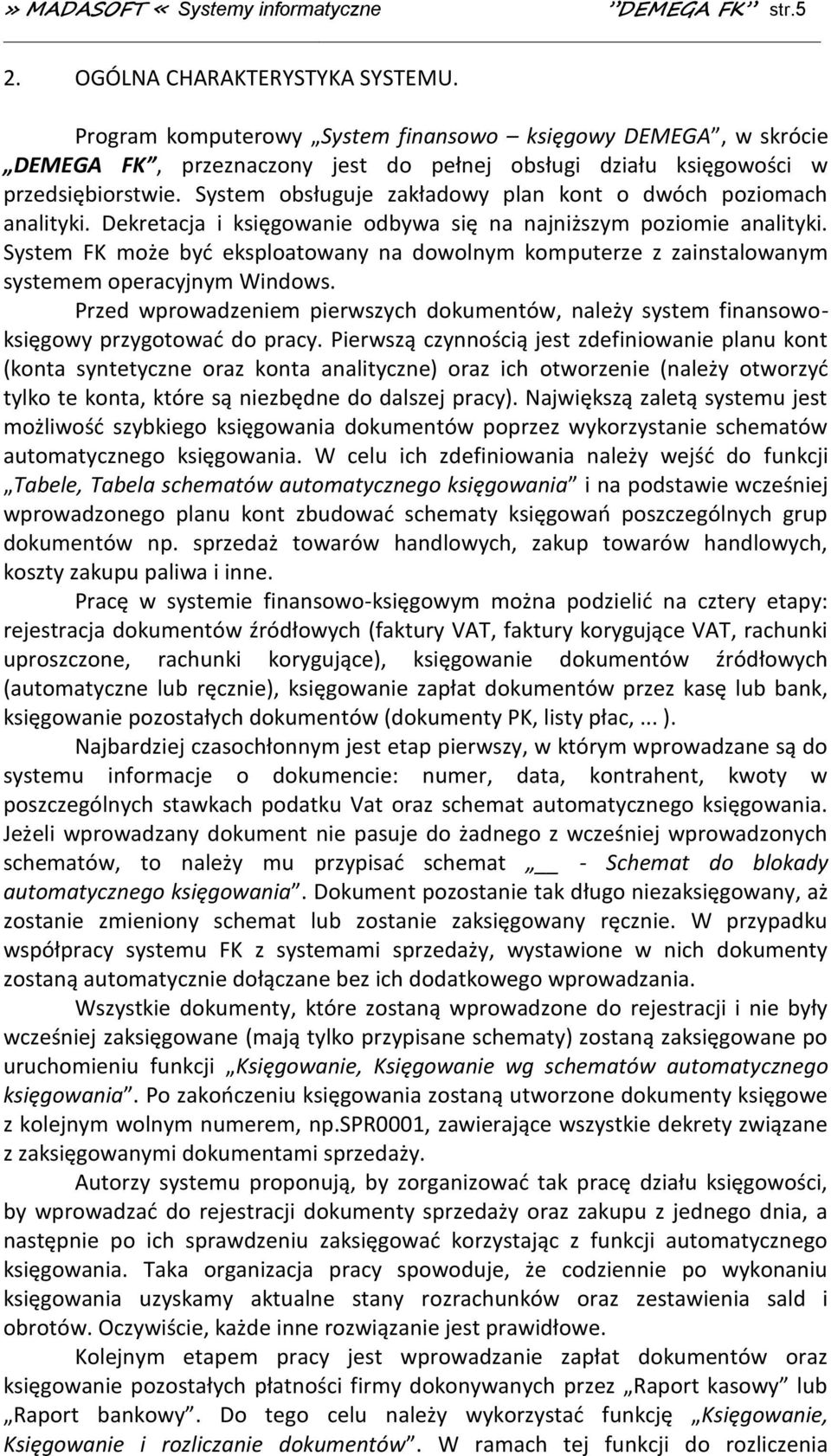 » MADASOFT « Systemy informatyczne ”DEMEGA FK” str.5

2. OGÓLNA CHARAKTERYSTYKA SYSTEMU.

Program komputerowy „System finansowo – księgowy DEMEGA”, w skrócie „DEMEGA FK”, przeznaczony jest do pełnej obsługi działu księgowości w przedsiębiorstwie. System obsługuje zakładowy plan kont o dwóch poziomach analityki. Dekretacja i księgowanie odbywa się na najniższym poziomie analityki. System FK może być eksploatowany na dowolnym komputerze z zainstalowanym systemem operacyjnym Windows.

Przed wprowadzeniem pierwszych dokumentów, należy system finansowo-księgowy przygotować do pracy. Pierwszą czynnością jest zdefiniowanie planu kont (konta syntetyczne oraz konta analityczne) oraz ich otworzenie (należy otworzyć tylko te konta, które są niezbędne do dalszej pracy). Największą zaletą systemu jest możliwość szybkiego księgowania dokumentów poprzez wykorzystanie schematów automatycznego księgowania. W celu ich zdefiniowania należy wejść do funkcji „Tabele, Tabela schematów automatycznego księgowania” i na podstawie wcześniej wprowadzonego planu kont zbudować schematy księgowań poszczególnych grup dokumentów np. sprzedaż towarów handlowych, zakup towarów handlowych, koszty zakupu paliwa i inne.

Pracę w systemie finansowo-księgowym można podzielić na cztery etapy: rejestracja dokumentów źródłowych (faktury VAT, faktury korygujące VAT, rachunki uproszczone, rachunki korygujące), księgowanie dokumentów źródłowych (automatyczne lub ręcznie), księgowanie zapłat dokumentów przez kasę lub bank, księgowanie pozostałych dokumentów (dokumenty PK, listy płac, ... ).

Najbardziej czasochłonnym jest etap pierwszy, w którym wprowadzane są do systemu informacje o dokumencie: numer, data, kontrahent, kwoty w poszczególnych stawkach podatku Vat oraz schemat automatycznego księgowania. Jeżeli wprowadzany dokument nie pasuje do żadnego z wcześniej wprowadzonych schematów, to należy mu przypisać schemat „__ - Schemat do blokady automatycznego księgowania”. Dokument pozostanie tak długo niezaksięgowany, aż zostanie zmieniony schemat lub zostanie zaksięgowany ręcznie. W przypadku współpracy systemu FK z systemami sprzedaży, wystawione w nich dokumenty zostaną automatycznie dołączane bez ich dodatkowego wprowadzania.

Wszystkie dokumenty, które zostaną wprowadzone do rejestracji i nie były wcześniej zaksięgowane (mają tylko przypisane schematy) zostaną zaksięgowane po uruchomieniu funkcji „Księgowanie, Księgowanie wg schematów automatycznego księgowania”. Po zakończeniu księgowania zostaną utworzone dokumenty księgowe z kolejnym wolnym numerem, np.SPR0001, zawierające wszystkie dekrety związane z zaksięgowanymi dokumentami sprzedaży.

Autorzy systemu proponują, by zorganizować tak pracę działu księgowości, by wprowadzać do rejestracji dokumenty sprzedaży oraz zakupu z jednego dnia, a następnie po ich sprawdzeniu zaksięgować korzystając z funkcji automatycznego księgowania. Taka organizacja pracy spowoduje, że codziennie po wykonaniu księgowania uzyskamy aktualne stany rozrachunków oraz zestawienia sald i obrotów. Oczywiście, każde inne rozwiązanie jest prawidłowe.

Kolejnym etapem pracy jest wprowadzanie zapłat dokumentów oraz księgowanie pozostałych płatności firmy dokonywanych przez „Raport kasowy” lub „Raport bankowy”. Do tego celu należy wykorzystać funkcję „Księgowanie, Księgowanie i rozliczanie dokumentów”. W ramach tej funkcji do rozliczenia